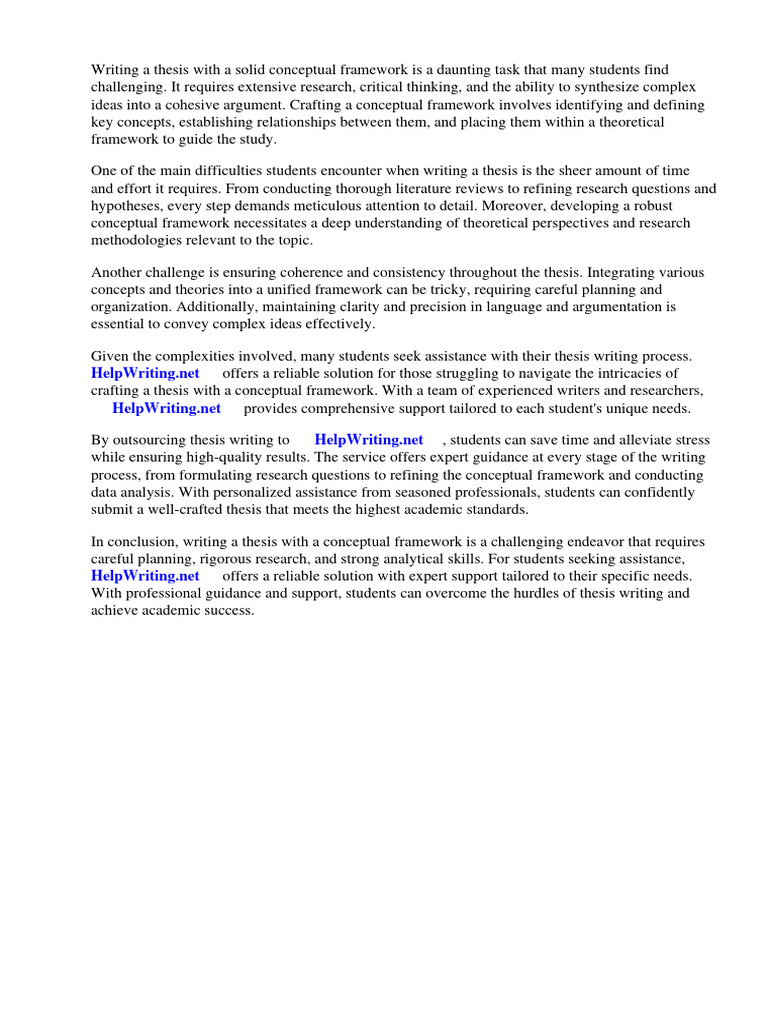 Writing a thesis with a solid conceptual framework is a daunting task that many students find challenging. It requires extensive research, critical thinking, and the ability to synthesize complex ideas into a cohesive argument. Crafting a conceptual framework involves identifying and defining key concepts, establishing relationships between them, and placing them within a theoretical framework to guide the study.

One of the main difficulties students encounter when writing a thesis is the sheer amount of time and effort it requires. From conducting thorough literature reviews to refining research questions and hypotheses, every step demands meticulous attention to detail. Moreover, developing a robust conceptual framework necessitates a deep understanding of theoretical perspectives and research methodologies relevant to the topic.

Another challenge is ensuring coherence and consistency throughout the thesis. Integrating various concepts and theories into a unified framework can be tricky, requiring careful planning and organization. Additionally, maintaining clarity and precision in language and argumentation is essential to convey complex ideas effectively.

Given the complexities involved, many students seek assistance with their thesis writing process. HelpWriting.net offers a reliable solution for those struggling to navigate the intricacies of crafting a thesis with a conceptual framework. With a team of experienced writers and researchers, HelpWriting.net provides comprehensive support tailored to each student's unique needs.

By outsourcing thesis writing to HelpWriting.net , students can save time and alleviate stress while ensuring high-quality results. The service offers expert guidance at every stage of the writing process, from formulating research questions to refining the conceptual framework and conducting data analysis. With personalized assistance from seasoned professionals, students can confidently submit a well-crafted thesis that meets the highest academic standards.

In conclusion, writing a thesis with a conceptual framework is a challenging endeavor that requires careful planning, rigorous research, and strong analytical skills. For students seeking assistance, HelpWriting.net offers a reliable solution with expert support tailored to their specific needs. With professional guidance and support, students can overcome the hurdles of thesis writing and achieve academic success.